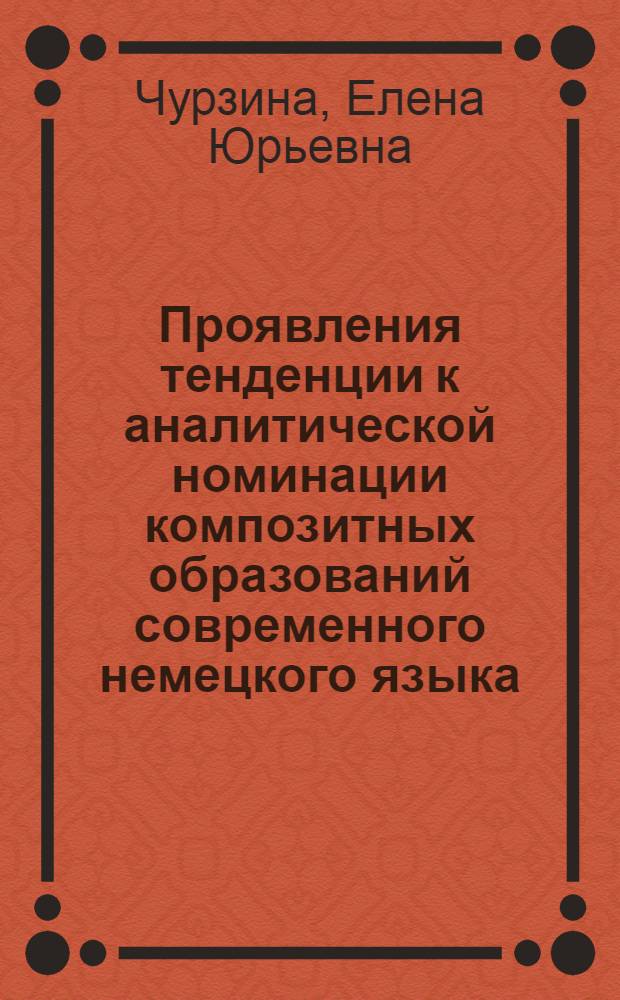 Чурзина, Елена Юрьевна

Проявления тенденции к аналитической номинации композитных образований современного немецкого языка